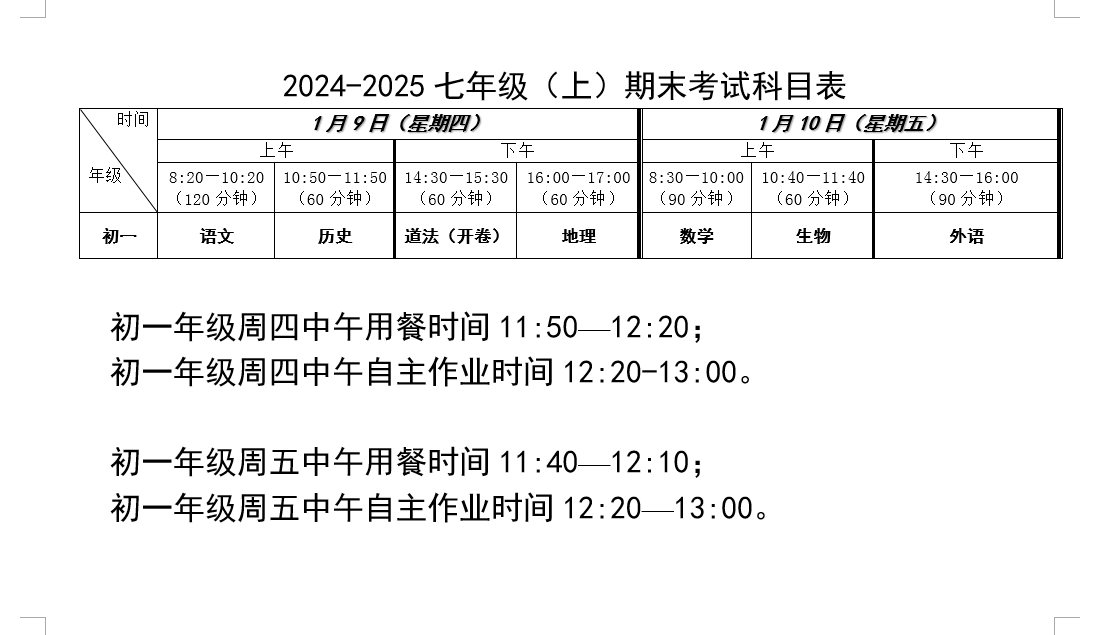 2024-2025 七年级（上）期末考试科目表

| 时间 年级 | 1月9日（星期四） | | | | 1月10日（星期五） | | |
|---|---|---|---|---|---|---|---|
| | 上午 | | 下午 | | 上午 | | 下午 |
| | 8:20—10:20（120分钟） | 10:50—11:50（60分钟） | 14:30—15:30（60分钟） | 16:00—17:00（60分钟） | 8:30—10:00（90分钟） | 10:40—11:40（60分钟） | 14:30—16:00（90分钟） |
| 初一 | 语文 | 历史 | 道法（开卷） | 地理 | 数学 | 生物 | 外语 |

初一年级周四中午用餐时间 11:50—12:20；
初一年级周四中午自主作业时间 12:20-13:00。

初一年级周五中午用餐时间 11:40—12:10；
初一年级周五中午自主作业时间 12:20—13:00。